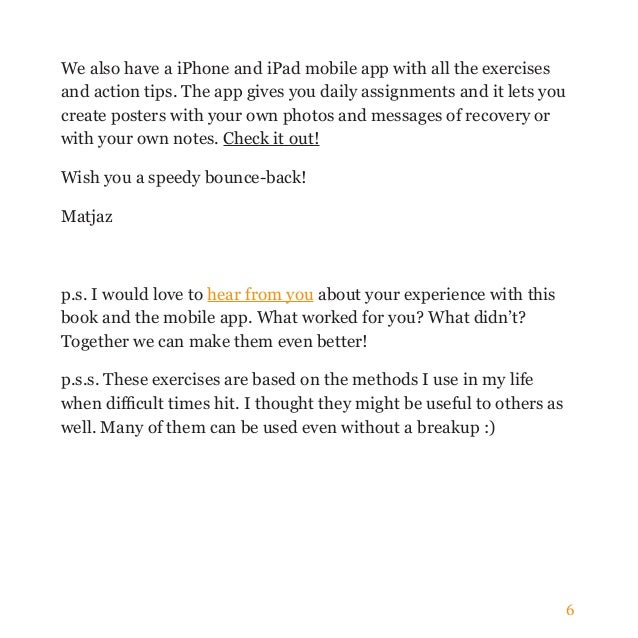 We also have a iPhone and iPad mobile app with all the exercises and action tips. The app gives you daily assignments and it lets you create posters with your own photos and messages of recovery or with your own notes. Check it out!

Wish you a speedy bounce-back!

Matjaz

p.s. I would love to hear from you about your experience with this book and the mobile app. What worked for you? What didn't? Together we can make them even better!

p.s.s. These exercises are based on the methods I use in my life when difficult times hit. I thought they might be useful to others as well. Many of them can be used even without a breakup :)

6